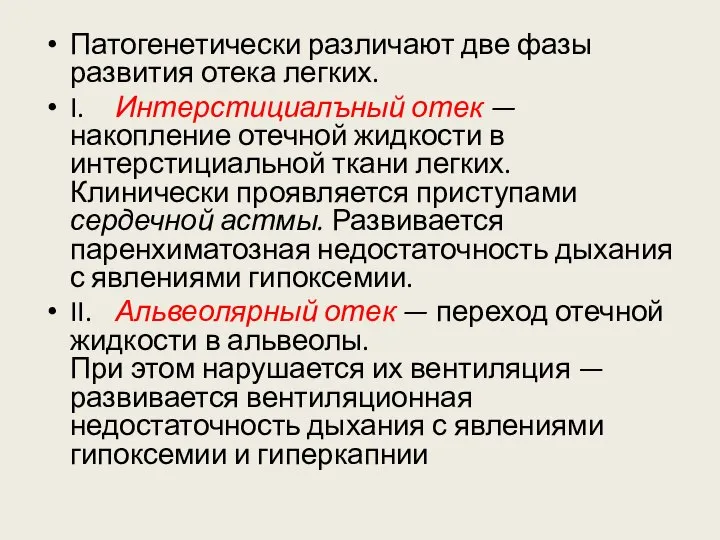 • Патогенетически различают две фазы развития отека легких.

• I. Интерстициалъный отек — накопление отечной жидкости в интерстициальной ткани легких. Клинически проявляется приступами сердечной астмы. Развивается паренхиматозная недостаточность дыхания с явлениями гипоксемии.

• II. Альвеолярный отек — переход отечной жидкости в альвеолы.
При этом нарушается их вентиляция — развивается вентиляционная недостаточность дыхания с явлениями гипоксемии и гиперкапнии